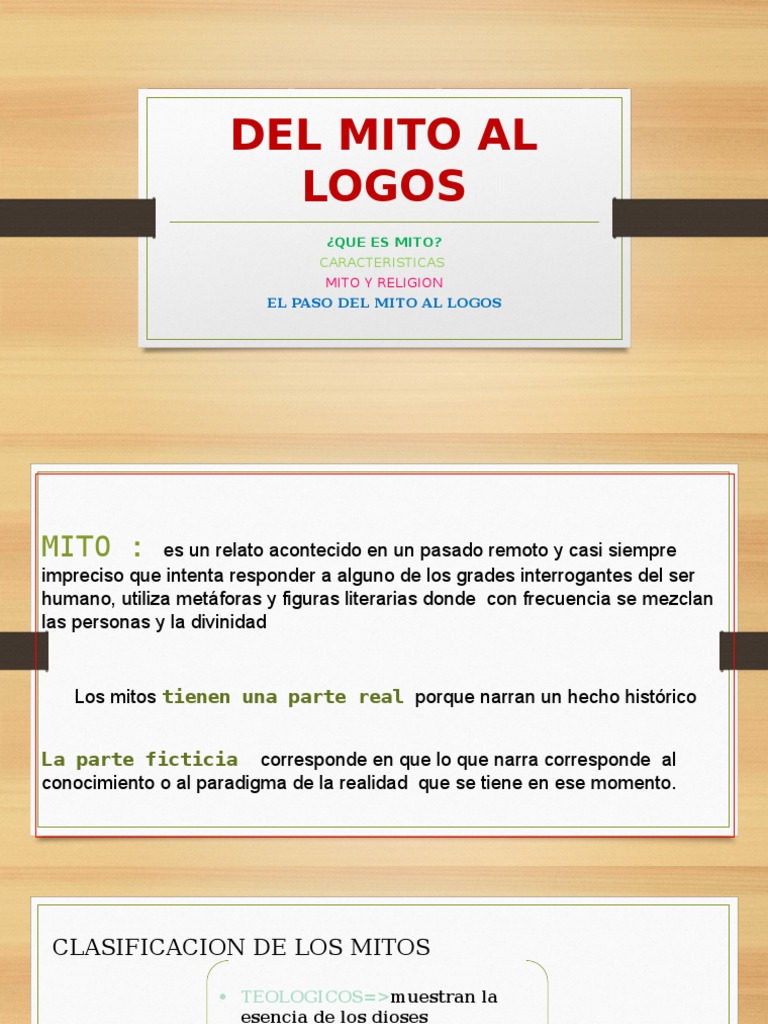 DEL MITO AL LOGOS

¿QUE ES MITO?
CARACTERISTICAS
MITO Y RELIGION
EL PASO DEL MITO AL LOGOS

MITO : es un relato acontecido en un pasado remoto y casi siempre impreciso que intenta responder a alguno de los grades interrogantes del ser humano, utiliza metáforas y figuras literarias donde con frecuencia se mezclan las personas y la divinidad

Los mitos tienen una parte real porque narran un hecho histórico

La parte ficticia corresponde en que lo que narra corresponde al conocimiento o al paradigma de la realidad que se tiene en ese momento.

CLASIFICACION DE LOS MITOS

• TEOLOGICOS=>muestran la esencia de los dioses